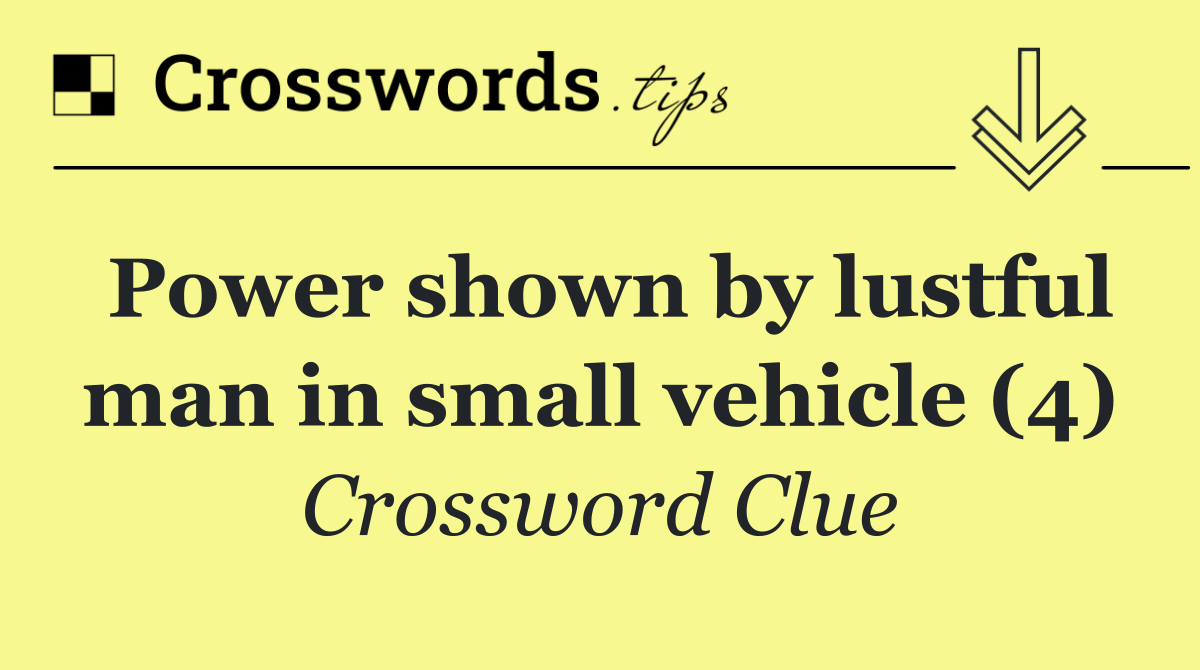 Crosswords.tips

Power shown by lustful man in small vehicle (4)

Crossword Clue